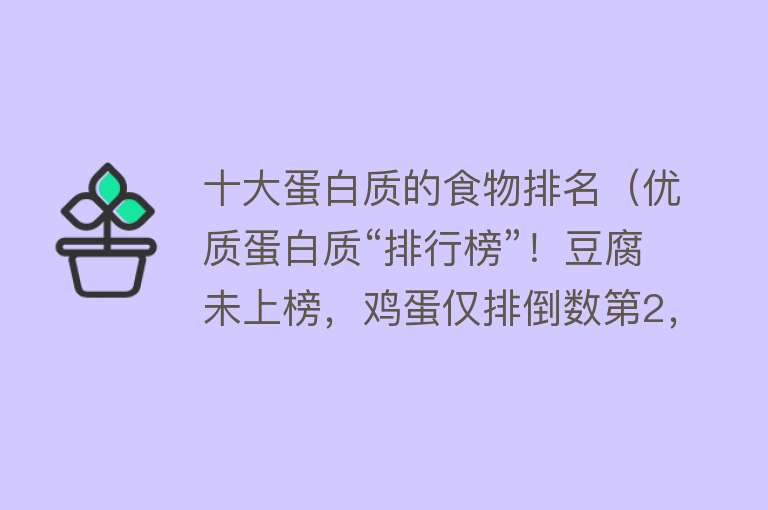 十大蛋白质的食物排名（优质蛋白质“排行榜”！豆腐未上榜，鸡蛋仅排倒数第2，